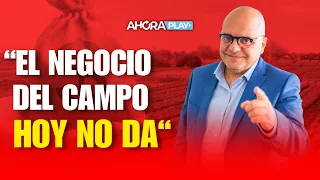 AHORA PLAY

“EL NEGOCIO DEL CAMPO HOY NO DA“